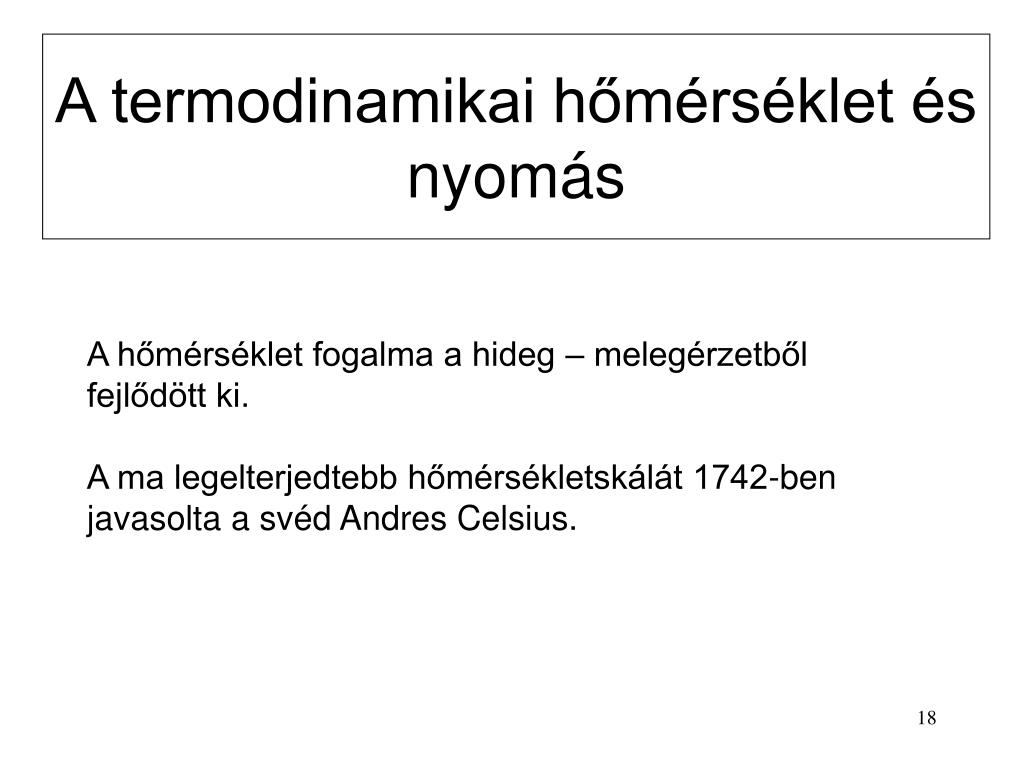 A termodinamikai hőmérséklet és nyomás

A hőmérséklet fogalma a hideg – melegérzetből fejlődött ki.

A ma legelterjedtebb hőmérsékletskálát 1742-ben javasolta a svéd Andres Celsius.

18